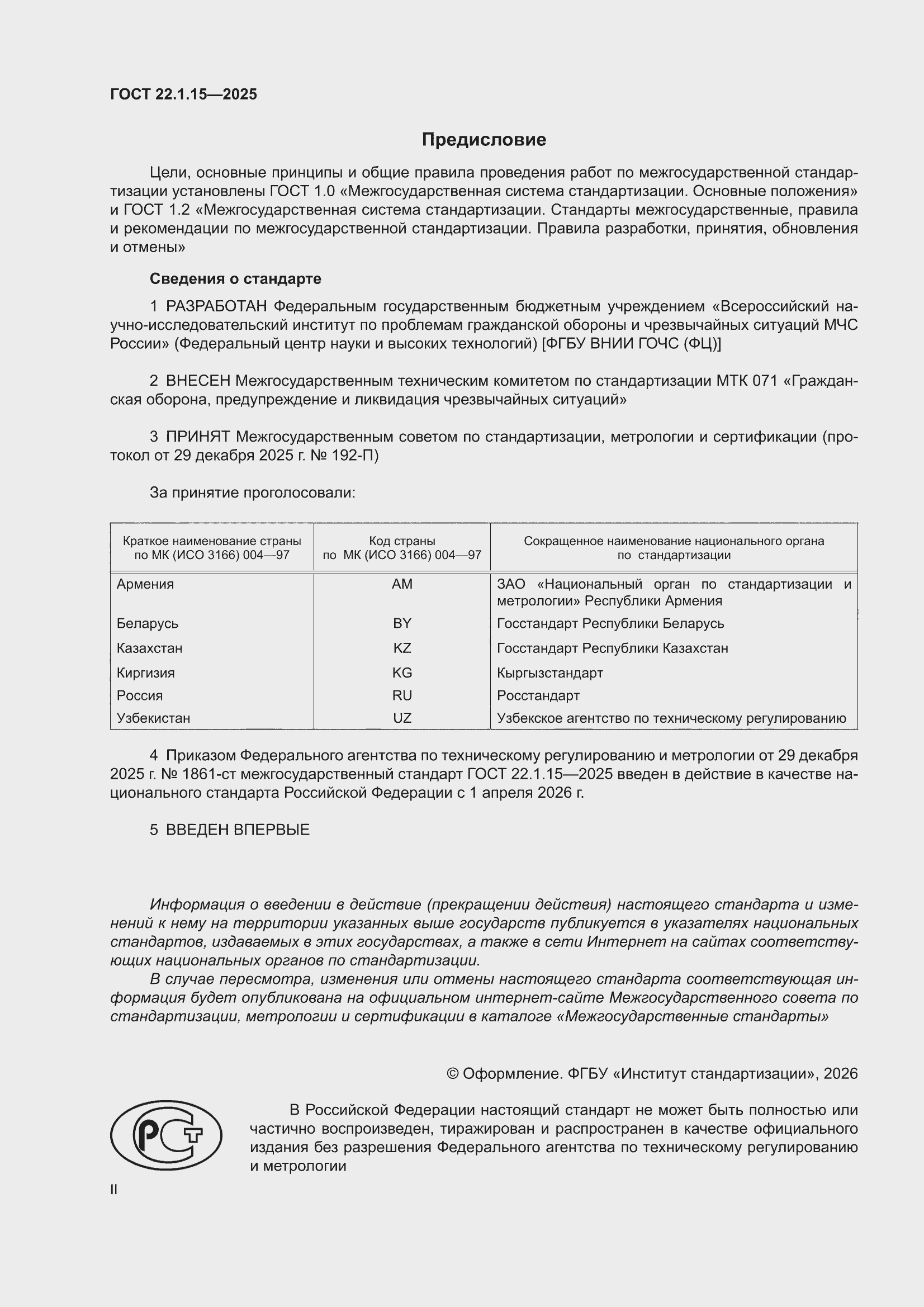 ГОСТ 22.1.15—2025

Предисловие

Цели, основные принципы и общие правила проведения работ по межгосударственной стандартизации установлены ГОСТ 1.0 «Межгосударственная система стандартизации. Основные положения» и ГОСТ 1.2 «Межгосударственная система стандартизации. Стандарты межгосударственные, правила и рекомендации по межгосударственной стандартизации. Правила разработки, принятия, обновления и отмены»

Сведения о стандарте

1 РАЗРАБОТАН Федеральным государственным бюджетным учреждением «Всероссийский научно-исследовательский институт по проблемам гражданской обороны и чрезвычайных ситуаций МЧС России» (Федеральный центр науки и высоких технологий) [ФГБУ ВНИИ ГОЧС (ФЦ)]

2 ВНЕСЕН Межгосударственным техническим комитетом по стандартизации МТК 071 «Гражданская оборона, предупреждение и ликвидация чрезвычайных ситуаций»

3 ПРИНЯТ Межгосударственным советом по стандартизации, метрологии и сертификации (протокол от 29 декабря 2025 г. № 192-П)

За принятие проголосовали:

| Краткое наименование страны по МК (ИСО 3166) 004—97 | Код страны по МК (ИСО 3166) 004—97 | Сокращенное наименование национального органа по стандартизации |
|---|---|---|
| Армения | AM | ЗАО «Национальный орган по стандартизации и метрологии» Республики Армения |
| Беларусь | BY | Госстандарт Республики Беларусь |
| Казахстан | KZ | Госстандарт Республики Казахстан |
| Киргизия | KG | Кыргызстандарт |
| Россия | RU | Росстандарт |
| Узбекистан | UZ | Узбекское агентство по техническому регулированию |

4 Приказом Федерального агентства по техническому регулированию и метрологии от 29 декабря 2025 г. № 1861-ст межгосударственный стандарт ГОСТ 22.1.15—2025 введен в действие в качестве национального стандарта Российской Федерации с 1 апреля 2026 г.

5 ВВЕДЕН ВПЕРВЫЕ

Информация о введении в действие (прекращении действия) настоящего стандарта и изменений к нему на территории указанных выше государств публикуется в указателях национальных стандартов, издаваемых в этих государствах, а также в сети Интернет на сайтах соответствующих национальных органов по стандартизации.

В случае пересмотра, изменения или отмены настоящего стандарта соответствующая информация будет опубликована на официальном интернет-сайте Межгосударственного совета по стандартизации, метрологии и сертификации в каталоге «Межгосударственные стандарты»

© Оформление. ФГБУ «Институт стандартизации», 2026

РСТ

В Российской Федерации настоящий стандарт не может быть полностью или частично воспроизведен, тиражирован и распространен в качестве официального издания без разрешения Федерального агентства по техническому регулированию и метрологии

II